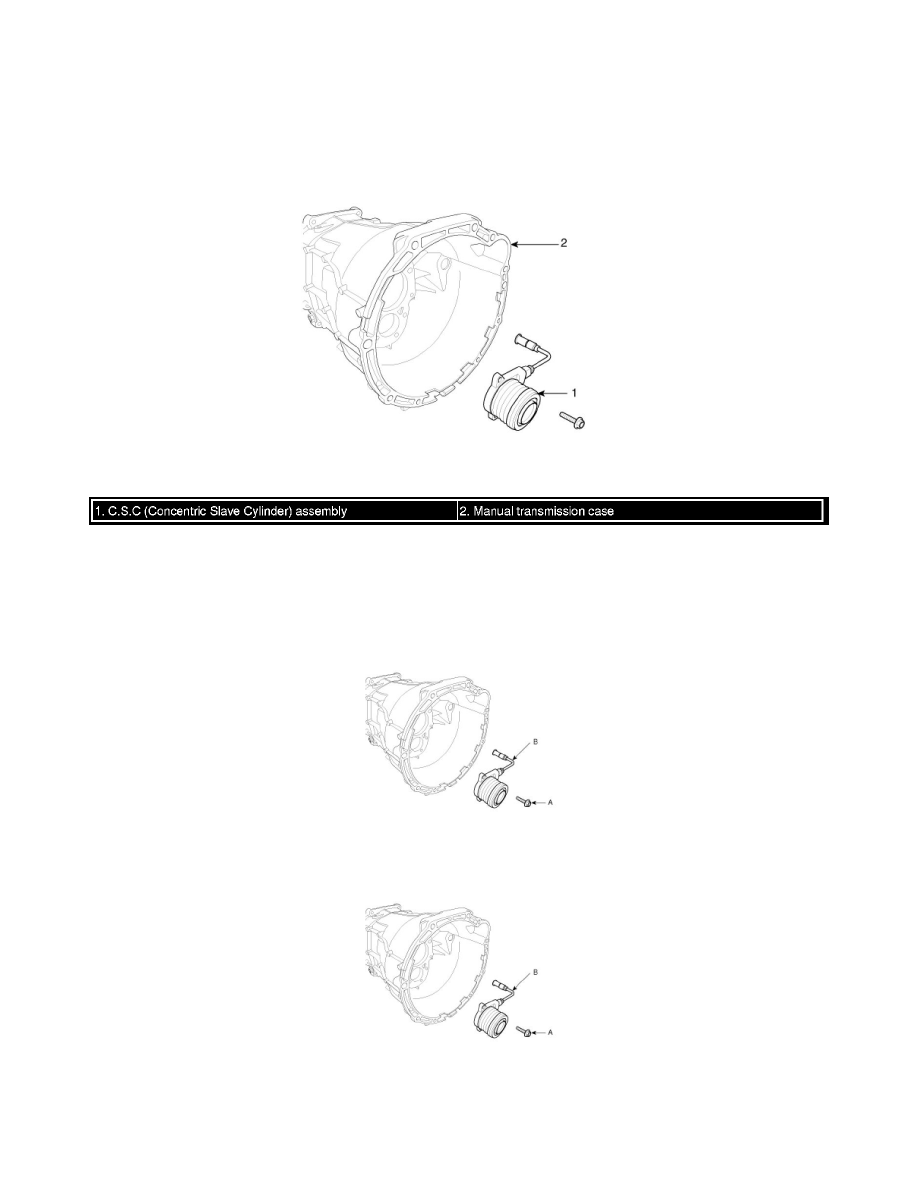 2

1

| 1. C.S.C (Concentric Slave Cylinder) assembly | 2. Manual transmission case |
|---|---|

B

A

B

A